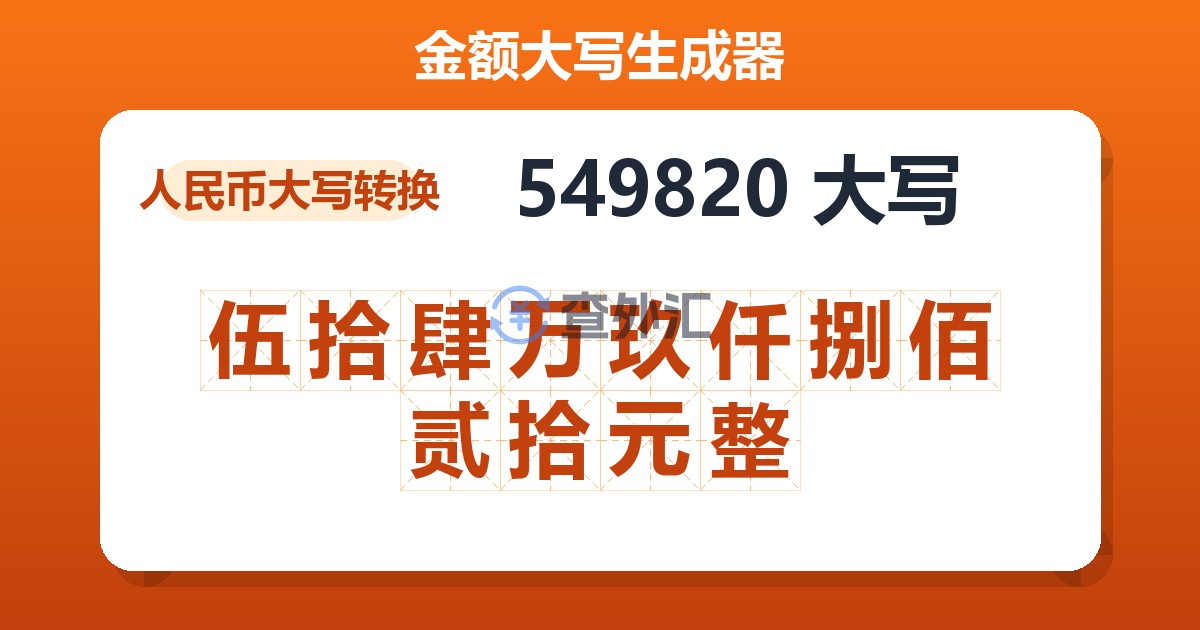 金额大写生成器

人民币大写转换

549820 大写

查外汇

伍拾肆万玖仟捌佰贰拾元整